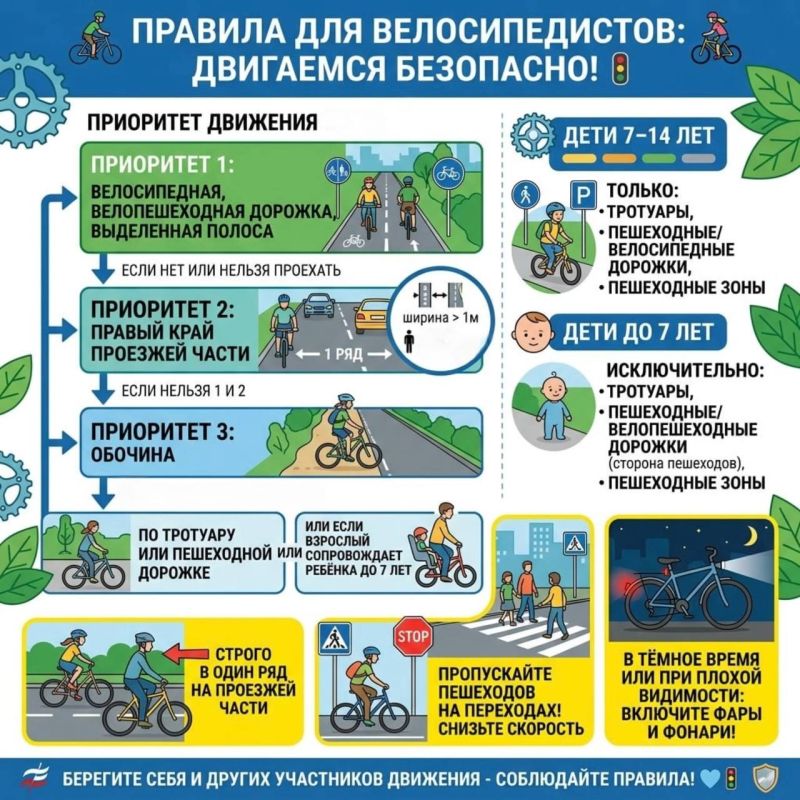 ПРАВИЛА ДЛЯ ВЕЛОСИПЕДИСТОВ: ДВИГАЕМСЯ БЕЗОПАСНО!

ПРИОРИТЕТ ДВИЖЕНИЯ

ПРИОРИТЕТ 1:
ВЕЛОСИПЕДНАЯ, ВЕЛОПЕШЕХОДНАЯ ДОРОЖКА, ВЫДЕЛЕННАЯ ПОЛОСА

ЕСЛИ НЕТ ИЛИ НЕЛЬЗЯ ПРОЕХАТЬ

ПРИОРИТЕТ 2:
ПРАВЫЙ КРАЙ ПРОЕЗЖЕЙ ЧАСТИ

1 РЯД

ширина > 1м

ЕСЛИ НЕЛЬЗЯ 1 И 2

ПРИОРИТЕТ 3:
ОБОЧИНА

ПО ТРОТУАРУ ИЛИ ПЕШЕХОДНОЙ ДОРОЖКЕ

ИЛИ

ИЛИ ЕСЛИ ВЗРОСЛЫЙ СОПРОВОЖДАЕТ РЕБЁНКА ДО 7 ЛЕТ

ДЕТИ 7–14 ЛЕТ

P

ТОЛЬКО:
• ТРОТУАРЫ,
• ПЕШЕХОДНЫЕ/ ВЕЛОСИПЕДНЫЕ ДОРОЖКИ,
• ПЕШЕХОДНЫЕ ЗОНЫ

ДЕТИ ДО 7 ЛЕТ

ИСКЛЮЧИТЕЛЬНО:
• ТРОТУАРЫ,
• ПЕШЕХОДНЫЕ/ ВЕЛОПЕШЕХОДНЫЕ ДОРОЖКИ (сторона пешеходов),
• ПЕШЕХОДНЫЕ ЗОНЫ

СТРОГО В ОДИН РЯД НА ПРОЕЗЖЕЙ ЧАСТИ

STOP

ПРОПУСКАЙТЕ ПЕШЕХОДОВ НА ПЕРЕХОДАХ! СНИЗЬТЕ СКОРОСТЬ

В ТЁМНОЕ ВРЕМЯ ИЛИ ПРИ ПЛОХОЙ ВИДИМОСТИ: ВКЛЮЧИТЕ ФАРЫ И ФОНАРИ!

БЕРЕГИТЕ СЕБЯ И ДРУГИХ УЧАСТНИКОВ ДВИЖЕНИЯ - СОБЛЮДАЙТЕ ПРАВИЛА!